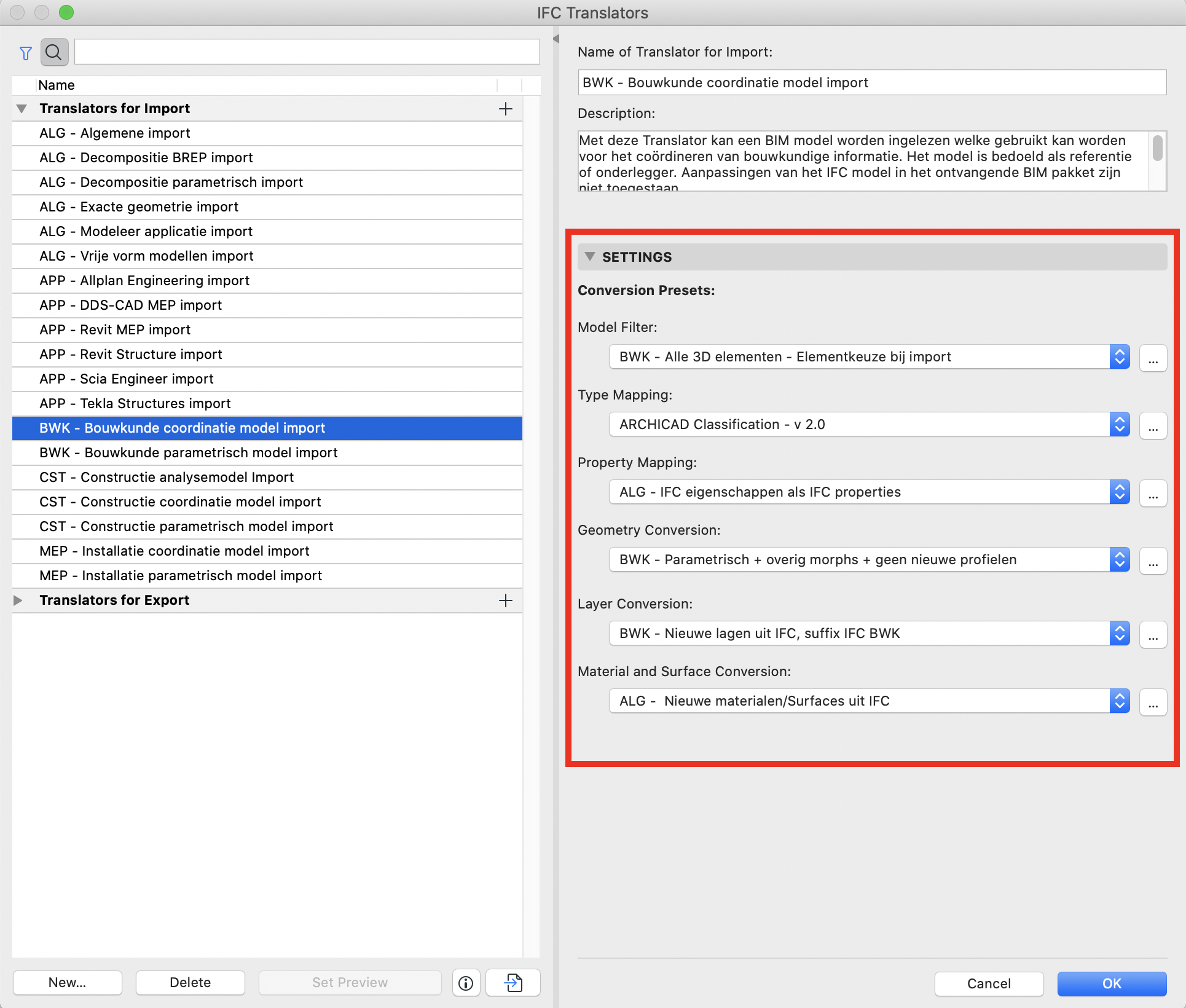 IFC Translators

Name

Translators for Import

ALG - Algemene import

ALG - Decompositie BREP import

ALG - Decompositie parametrisch import

ALG - Exacte geometrie import

ALG - Modeleer applicatie import

ALG - Vrije vorm modellen import

APP - Allplan Engineering import

APP - DDS-CAD MEP import

APP - Revit MEP import

APP - Revit Structure import

APP - Scia Engineer import

APP - Tekla Structures import

BWK - Bouwkunde coordinatie model import

BWK - Bouwkunde parametrisch model import

CST - Constructie analysemodel Import

CST - Constructie coordinatie model import

CST - Constructie parametrisch model import

MEP - Installatie coordinatie model import

MEP - Installatie parametrisch model import

Translators for Export

New...

Delete

Set Preview

Name of Translator for Import:

BWK - Bouwkunde coordinatie model import

Description:

Met deze Translator kan een BIM model worden ingelezen welke gebruikt kan worden voor het coördineren van bouwkundige informatie. Het model is bedoeld als referentie of onderlegger. Aanpassingen van het IFC model in het ontvangende BIM pakket zijn niet toegestaan

SETTINGS

Conversion Presets:

Model Filter:

BWK - Alle 3D elementen - Elementkeuze bij import

...

Type Mapping:

ARCHICAD Classification - v 2.0

...

Property Mapping:

ALG - IFC eigenschappen als IFC properties

...

Geometry Conversion:

BWK - Parametrisch + overig morphs + geen nieuwe profielen

...

Layer Conversion:

BWK - Nieuwe lagen uit IFC, suffix IFC BWK

...

Material and Surface Conversion:

ALG - Nieuwe materialen/Surfaces uit IFC

...

Cancel

OK